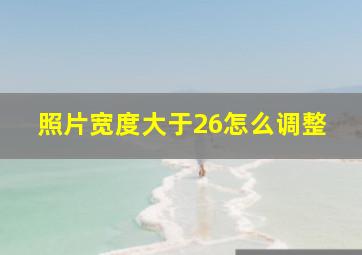 照片宽度大于26怎么调整